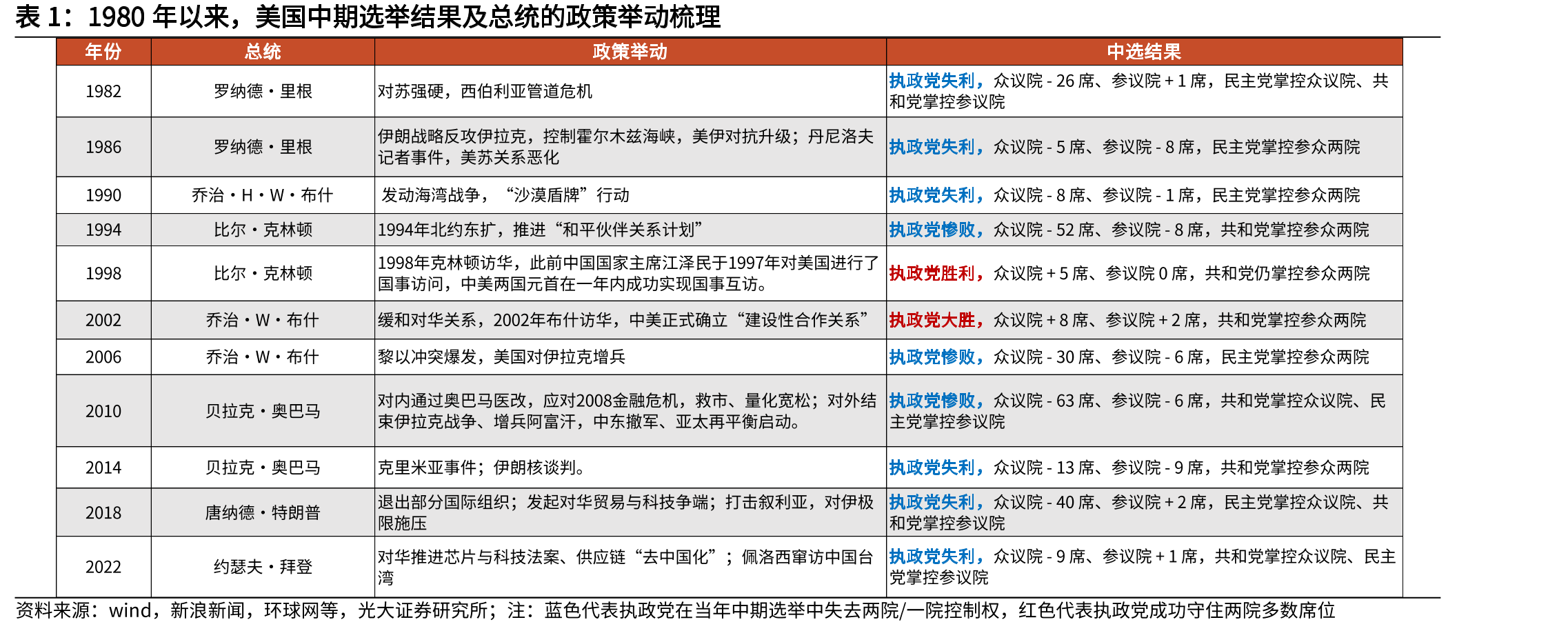 表 1：1980 年以来，美国中期选举结果及总统的政策举动梳理

| 年份 | 总统 | 政策举动 | 中选结果 |
|---|---|---|---|
| 1982 | 罗纳德・里根 | 对苏强硬，西伯利亚管道危机 | 执政党失利，众议院 - 26 席、参议院 + 1 席，民主党掌控众议院、共和党掌控参议院 |
| 1986 | 罗纳德・里根 | 伊朗战略反攻伊拉克，控制霍尔木兹海峡，美伊对抗升级；丹尼洛夫记者事件，美苏关系恶化 | 执政党失利，众议院 - 5 席、参议院 - 8 席，民主党掌控参众两院 |
| 1990 | 乔治・H・W・布什 | 发动海湾战争，“沙漠盾牌”行动 | 执政党失利，众议院 - 8 席、参议院 - 1 席，民主党掌控参众两院 |
| 1994 | 比尔・克林顿 | 1994年北约东扩，推进“和平伙伴关系计划” | 执政党惨败，众议院 - 52 席、参议院 - 8 席，共和党掌控参众两院 |
| 1998 | 比尔・克林顿 | 1998年克林顿访华，此前中国国家主席江泽民于1997年对美国进行了国事访问，中美两国元首在一年内成功实现国事互访。 | 执政党胜利，众议院 + 5 席、参议院 0 席，共和党仍掌控参众两院 |
| 2002 | 乔治・W・布什 | 缓和对华关系，2002年布什访华，中美正式确立“建设性合作关系” | 执政党大胜，众议院 + 8 席、参议院 + 2 席，共和党掌控参众两院 |
| 2006 | 乔治・W・布什 | 黎以冲突爆发，美国对伊拉克增兵 | 执政党惨败，众议院 - 30 席、参议院 - 6 席，民主党掌控参众两院 |
| 2010 | 贝拉克・奥巴马 | 对内通过奥巴马医改，应对2008金融危机，救市、量化宽松；对外结束伊拉克战争、增兵阿富汗，中东撤军、亚太再平衡启动。 | 执政党惨败，众议院 - 63 席、参议院 - 6 席，共和党掌控众议院、民主党掌控参议院 |
| 2014 | 贝拉克・奥巴马 | 克里米亚事件；伊朗核谈判。 | 执政党失利，众议院 - 13 席、参议院 - 9 席，共和党掌控参众两院 |
| 2018 | 唐纳德・特朗普 | 退出部分国际组织；发起对华贸易与科技争端；打击叙利亚，对伊极限施压 | 执政党失利，众议院 - 40 席、参议院 + 2 席，民主党掌控众议院、共和党掌控参议院 |
| 2022 | 约瑟夫・拜登 | 对华推进芯片与科技法案、供应链“去中国化”；佩洛西窜访中国台湾 | 执政党失利，众议院 - 9 席、参议院 + 1 席，共和党掌控众议院、民主党掌控参议院 |

资料来源：wind，新浪新闻，环球网等，光大证券研究所；注：蓝色代表执政党在当年中期选举中失去两院/一院控制权，红色代表执政党成功守住两院多数席位